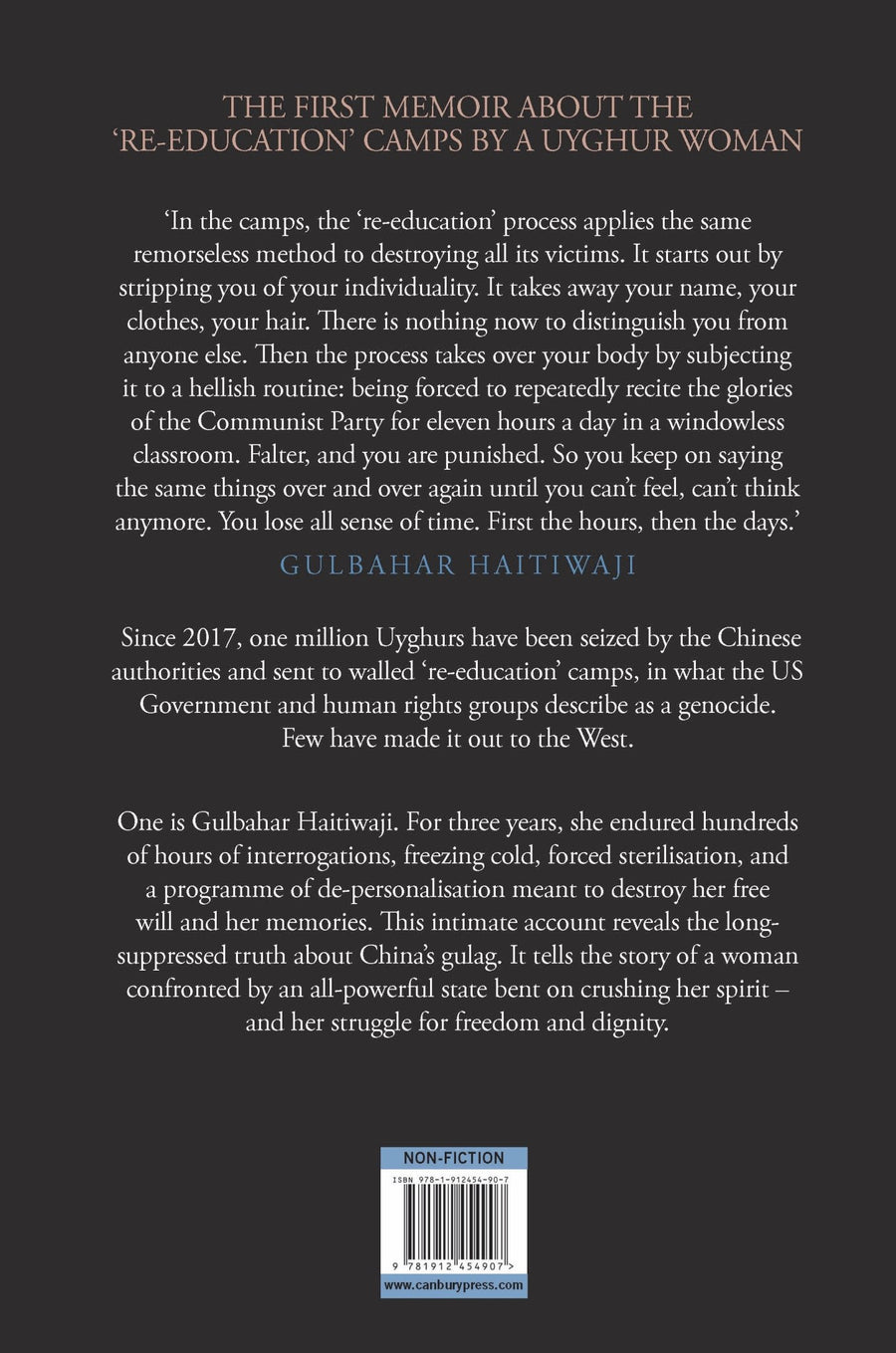 THE FIRST MEMOIR ABOUT THE 'RE-EDUCATION' CAMPS BY A UYGHUR WOMAN

'In the camps, the 're-education' process applies the same remorseless method to destroying all its victims. It starts out by stripping you of your individuality. It takes away your name, your clothes, your hair. There is nothing now to distinguish you from anyone else. Then the process takes over your body by subjecting it to a hellish routine: being forced to repeatedly recite the glories of the Communist Party for eleven hours a day in a windowless classroom. Falter, and you are punished. So you keep on saying the same things over and over again until you can't feel, can't think anymore. You lose all sense of time. First the hours, then the days.'

GULBAHAR HAITIWAJI

Since 2017, one million Uyghurs have been seized by the Chinese authorities and sent to walled 're-education' camps, in what the US Government and human rights groups describe as a genocide. Few have made it out to the West.

One is Gulbahar Haitiwaji. For three years, she endured hundreds of hours of interrogations, freezing cold, forced sterilisation, and a programme of de-personalisation meant to destroy her free will and her memories. This intimate account reveals the long-suppressed truth about China's gulag. It tells the story of a woman confronted by an all-powerful state bent on crushing her spirit – and her struggle for freedom and dignity.

NON-FICTION

ISBN 978-1-912454-90-7

9 781912 454907 >

www.canburypress.com